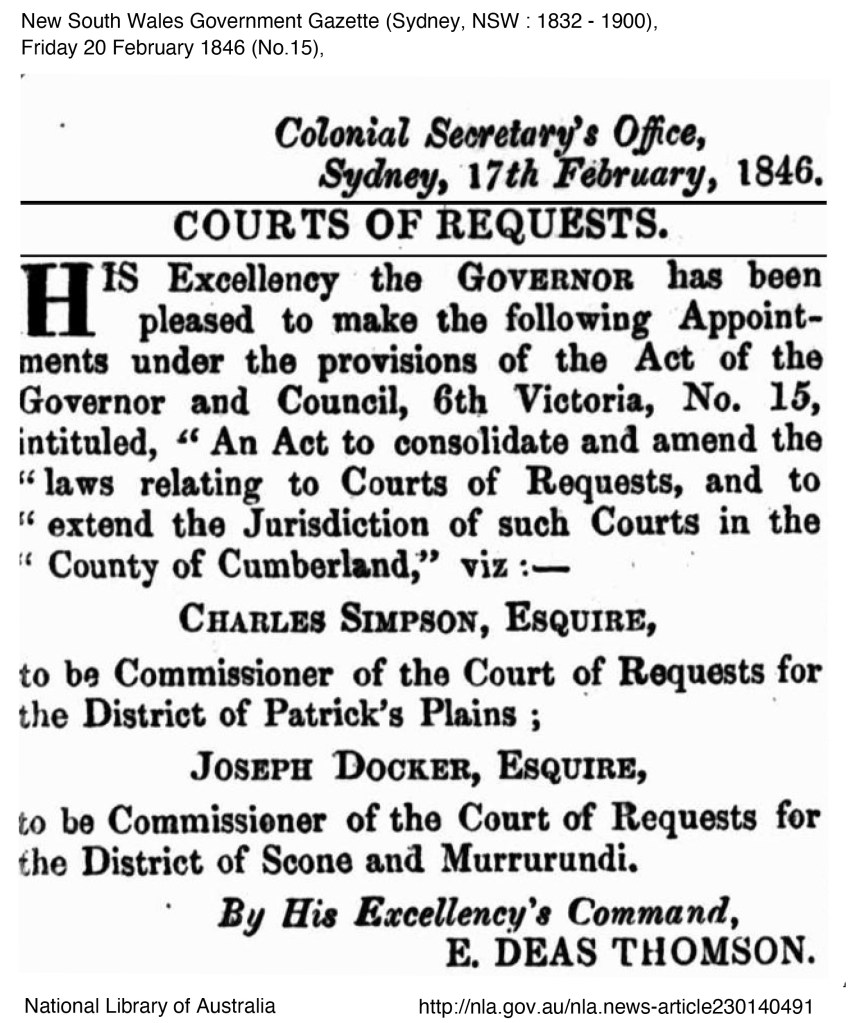 New South Wales Government Gazette (Sydney, NSW : 1832 - 1900), Friday 20 February 1846 (No.15),

Colonial Secretary's Office, Sydney, 17th February, 1846.

COURTS OF REQUESTS.

HIS Excellency the GOVERNOR has been pleased to make the following Appointments under the provisions of the Act of the Governor and Council, 6th Victoria, No. 15, intituled, "An Act to consolidate and amend the "laws relating to Courts of Requests, and to "extend the Jurisdiction of such Courts in the "County of Cumberland," viz :—

CHARLES SIMPSON, ESQUIRE,

to be Commissioner of the Court of Requests for the District of Patrick's Plains ;

JOSEPH DOCKER, ESQUIRE,

to be Commissioner of the Court of Requests for the District of Scone and Murrurundi.

By His Excellency's Command,
E. DEAS THOMSON.

National Library of Australia http://nla.gov.au/nla.news-article230140491